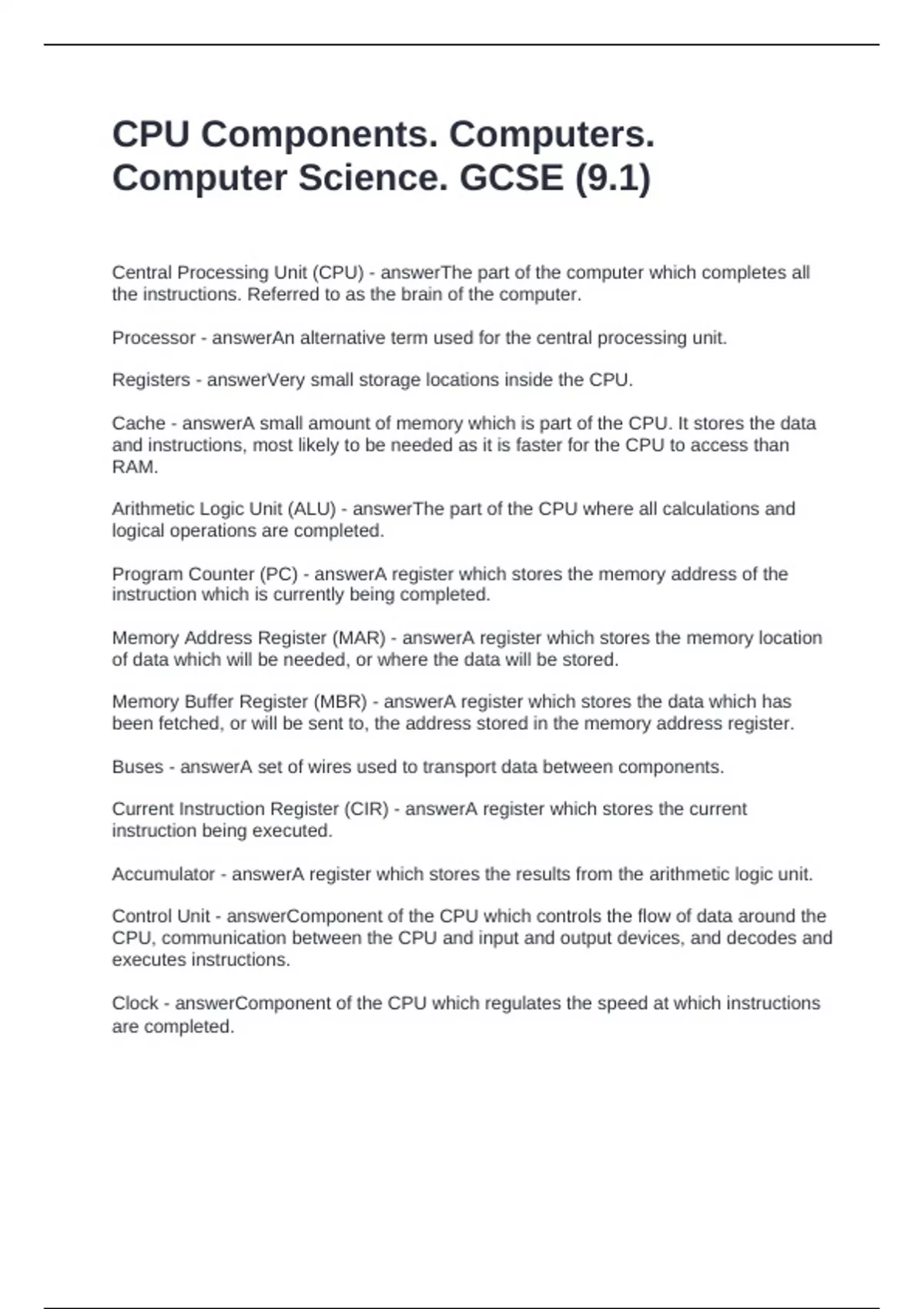 CPU Components. Computers. Computer Science. GCSE (9.1)

Central Processing Unit (CPU) - answerThe part of the computer which completes all the instructions. Referred to as the brain of the computer.

Processor - answerAn alternative term used for the central processing unit.

Registers - answerVery small storage locations inside the CPU.

Cache - answerA small amount of memory which is part of the CPU. It stores the data and instructions, most likely to be needed as it is faster for the CPU to access than RAM.

Arithmetic Logic Unit (ALU) - answerThe part of the CPU where all calculations and logical operations are completed.

Program Counter (PC) - answerA register which stores the memory address of the instruction which is currently being completed.

Memory Address Register (MAR) - answerA register which stores the memory location of data which will be needed, or where the data will be stored.

Memory Buffer Register (MBR) - answerA register which stores the data which has been fetched, or will be sent to, the address stored in the memory address register.

Buses - answerA set of wires used to transport data between components.

Current Instruction Register (CIR) - answerA register which stores the current instruction being executed.

Accumulator - answerA register which stores the results from the arithmetic logic unit.

Control Unit - answerComponent of the CPU which controls the flow of data around the CPU, communication between the CPU and input and output devices, and decodes and executes instructions.

Clock - answerComponent of the CPU which regulates the speed at which instructions are completed.